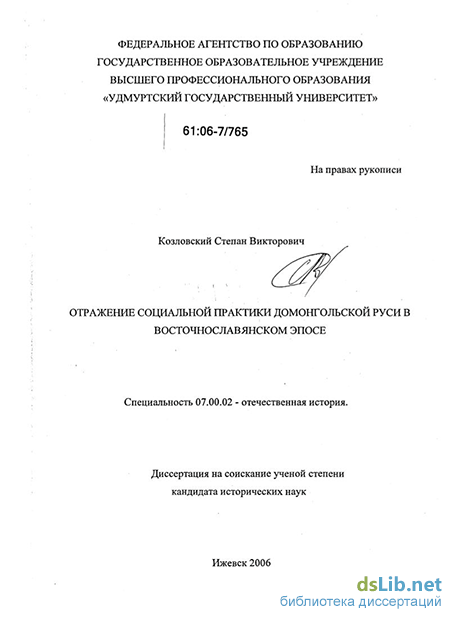 ФЕДЕРАЛЬНОЕ АГЕНТСТВО ПО ОБРАЗОВАНИЮ
ГОСУДАРСТВЕННОЕ ОБРАЗОВАТЕЛЬНОЕ УЧРЕЖДЕНИЕ
ВЫСШЕГО ПРОФЕССИОНАЛЬНОГО ОБРАЗОВАНИЯ
«УДМУРТСКИЙ ГОСУДАРСТВЕННЫЙ УНИВЕРСИТЕТ»

61:06-7/765

На правах рукописи

Козловский Степан Викторович

ОТРАЖЕНИЕ СОЦИАЛЬНОЙ ПРАКТИКИ ДОМОНГОЛЬСКОЙ РУСИ В ВОСТОЧНОСЛАВЯНСКОМ ЭПОСЕ

Специальность 07.00.02 - отечественная история.

Диссертация на соискание ученой степени
кандидата исторических наук

Ижевск 2006

dsLib.net
библиотека диссертаций